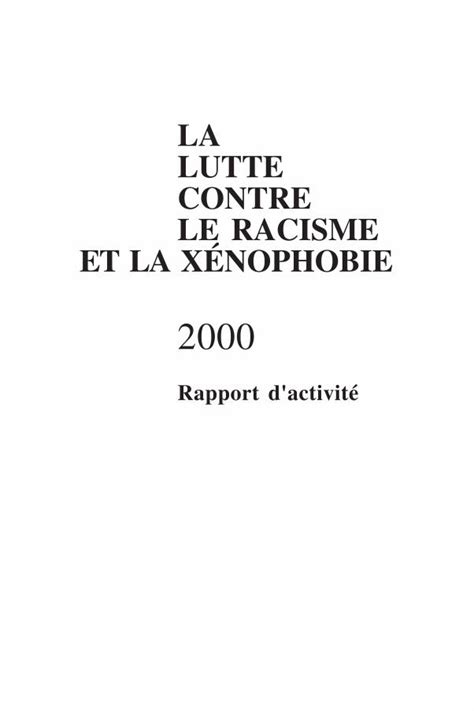 LA
LUTTE
CONTRE
LE RACISME
ET LA XÉNOPHOBIE

2000

Rapport d'activité